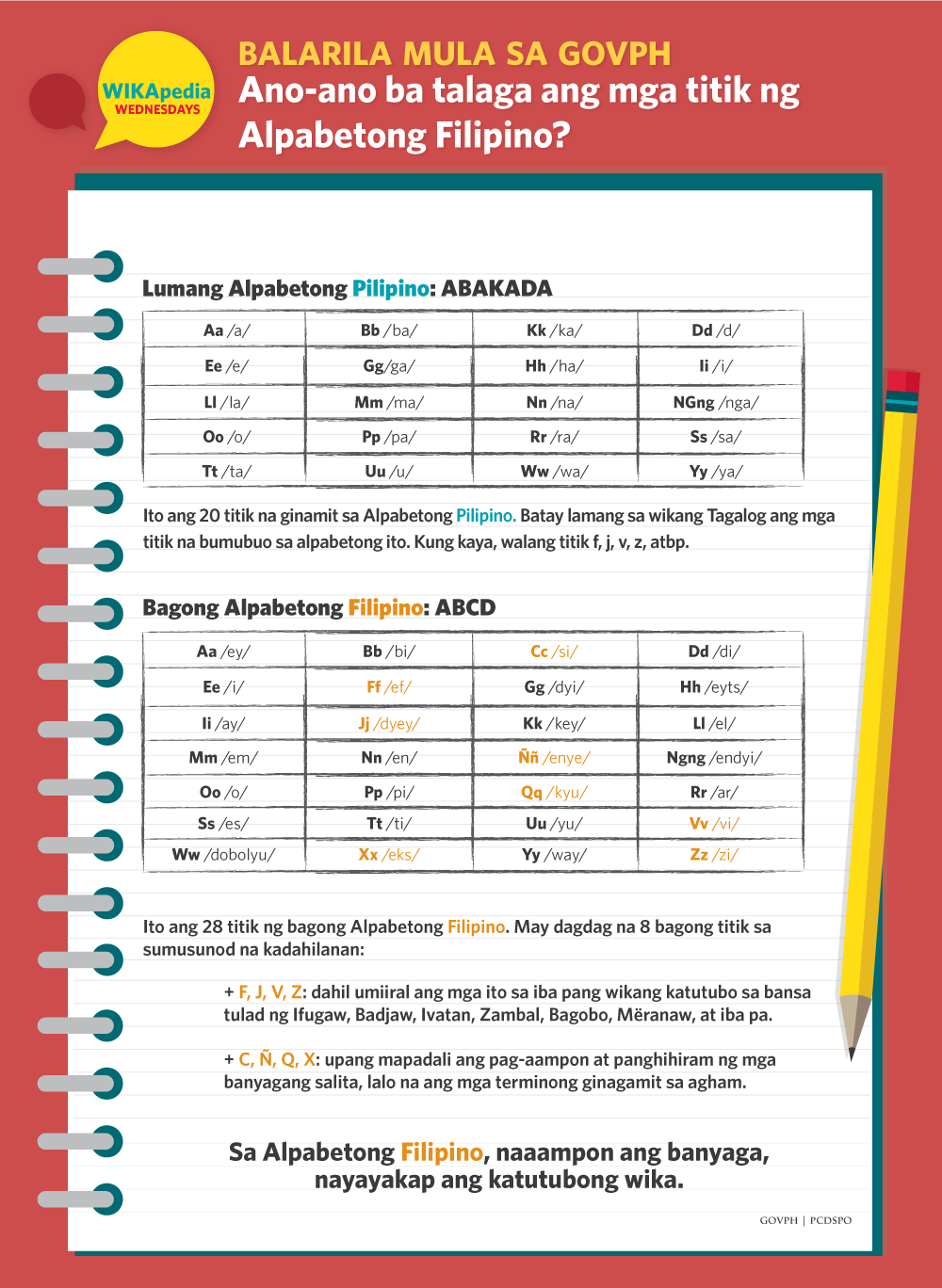 WIKApedia WEDNESDAYS

BALARILA MULA SA GOVPH
Ano-ano ba talaga ang mga titik ng Alpabetong Filipino?

Lumang Alpabetong Pilipino: ABAKADA

| Aa /a/ | Bb /ba/ | Kk /ka/ | Dd /d/ |
|---|---|---|---|
| Ee /e/ | Gg/ga/ | Hh /ha/ | Ii /i/ |
| Ll /la/ | Mm /ma/ | Nn /na/ | NGng /nga/ |
| Oo /o/ | Pp /pa/ | Rr /ra/ | Ss /sa/ |
| Tt /ta/ | Uu /u/ | Ww /wa/ | Yy /ya/ |

Ito ang 20 titik na ginamit sa Alpabetong Pilipino. Batay lamang sa wikang Tagalog ang mga titik na bumubuo sa alpabetong ito. Kung kaya, walang titik f, j, v, z, atbp.

Bagong Alpabetong Filipino: ABCD

| Aa /ey/ | Bb /bi/ | Cc /si/ | Dd /di/ |
|---|---|---|---|
| Ee /i/ | Ff /ef/ | Gg /dyi/ | Hh /eyts/ |
| Ii /ay/ | Jj /dyey/ | Kk /key/ | Ll /el/ |
| Mm /em/ | Nn /en/ | Ññ /enye/ | Ngng /endyi/ |
| Oo /o/ | Pp /pi/ | Qq /kyu/ | Rr /ar/ |
| Ss /es/ | Tt /ti/ | Uu /yu/ | Vv /vi/ |
| Ww /dobolyu/ | Xx /eks/ | Yy /way/ | Zz /zi/ |

Ito ang 28 titik ng bagong Alpabetong Filipino. May dagdag na 8 bagong titik sa sumusunod na kadahilanan:

+ F, J, V, Z: dahil umiiral ang mga ito sa iba pang wikang katutubo sa bansa tulad ng Ifugaw, Badjaw, Ivatan, Zambal, Bagobo, Mëranaw, at iba pa.

+ C, Ñ, Q, X: upang mapadali ang pag-aampon at panghihiram ng mga banyagang salita, lalo na ang mga terminong ginagamit sa agham.

Sa Alpabetong Filipino, naaampon ang banyaga, nayayakap ang katutubong wika.

GOVPH | PCDSPO